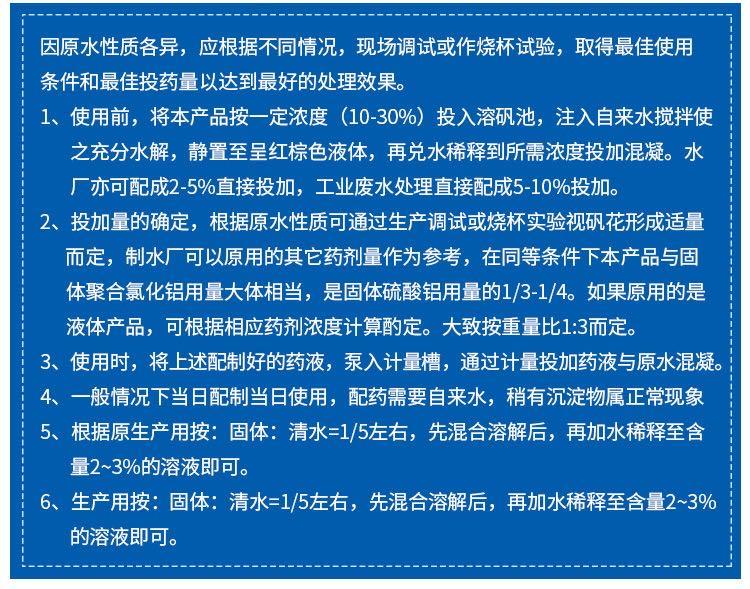 因原水性质各异，应根据不同情况，现场调试或作烧杯试验，取得最佳使用条件和最佳投药量以达到最好的处理效果。

1、使用前，将本产品按一定浓度（10-30%）投入溶矾池，注入自来水搅拌使之充分水解，静置至呈红棕色液体，再兑水稀释到所需浓度投加混凝。水厂亦可配成2-5%直接投加，工业废水处理直接配成5-10%投加。

2、投加量的确定，根据原水性质可通过生产调试或烧杯实验视矾花形成适量而定，制水厂可以原用的其它药剂量作为参考，在同等条件下本产品与固体聚合氯化铝用量大体相当，是固体硫酸铝用量的1/3-1/4。如果原用的是液体产品，可根据相应药剂浓度计算酌定。大致按重量比1:3而定。

3、使用时，将上述配制好的药液，泵入计量槽，通过计量投加药液与原水混凝。

4、一般情况下当日配制当日使用，配药需要自来水，稍有沉淀物属正常现象

5、根据原生产用按：固体：清水=1/5左右，先混合溶解后，再加水稀释至含量2~3%的溶液即可。

6、生产用按：固体：清水=1/5左右，先混合溶解后，再加水稀释至含量2~3%的溶液即可。